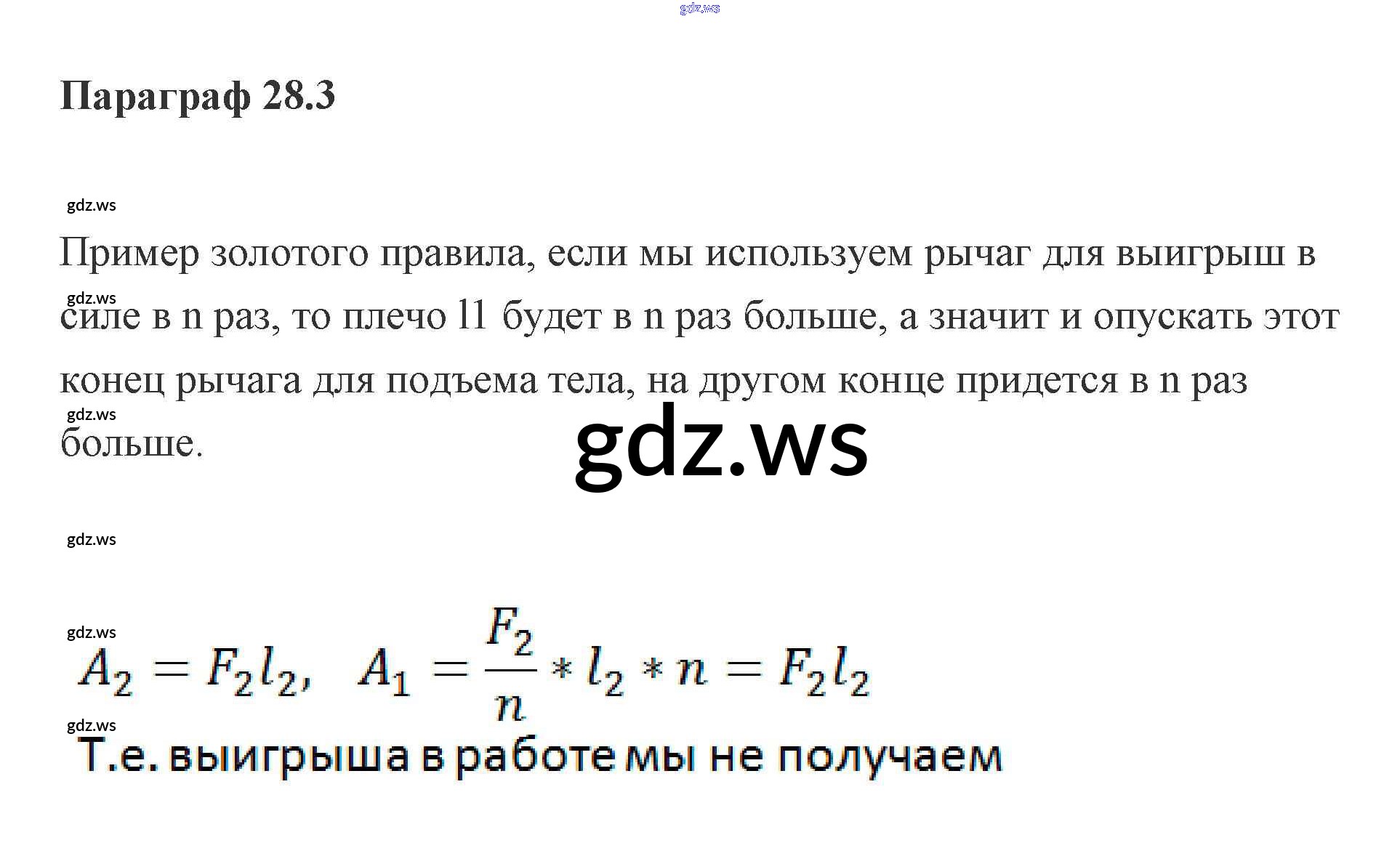 Параграф 28.3

Пример золотого правила, если мы используем рычаг для выигрыш в силе в n раз, то плечо l1 будет в n раз больше, а значит и опускать этот конец рычага для подъема тела, на другом конце придется в n раз больше.

$A_2 = F_2 l_2, \quad A_1 = \frac{F_2}{n} * l_2 * n = F_2 l_2$

Т.е. выигрыша в работе мы не получаем

gdz.ws